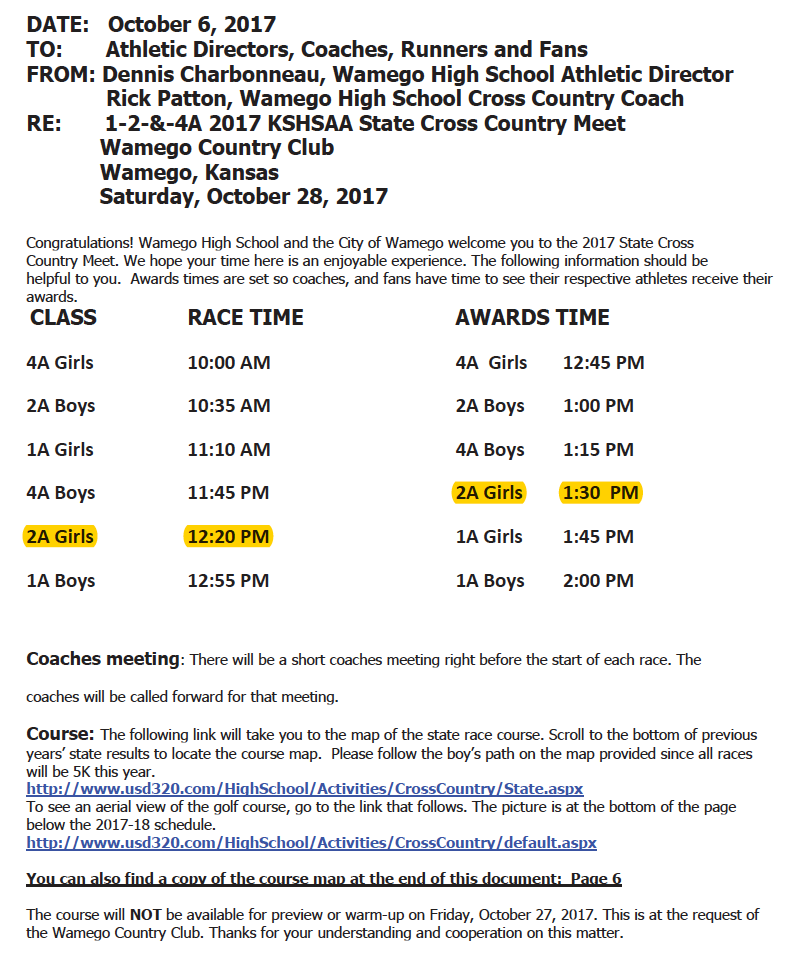 DATE: October 6, 2017
TO: Athletic Directors, Coaches, Runners and Fans
FROM: Dennis Charbonneau, Wamego High School Athletic Director
Rick Patton, Wamego High School Cross Country Coach
RE: 1-2-&-4A 2017 KSHSAA State Cross Country Meet
Wamego Country Club
Wamego, Kansas
Saturday, October 28, 2017

Congratulations! Wamego High School and the City of Wamego welcome you to the 2017 State Cross Country Meet. We hope your time here is an enjoyable experience. The following information should be helpful to you. Awards times are set so coaches, and fans have time to see their respective athletes receive their awards.

| CLASS | RACE TIME | AWARDS TIME | |
|---|---|---|---|
| 4A Girls | 10:00 AM | 4A Girls | 12:45 PM |
| 2A Boys | 10:35 AM | 2A Boys | 1:00 PM |
| 1A Girls | 11:10 AM | 4A Boys | 1:15 PM |
| 4A Boys | 11:45 PM | 2A Girls | 1:30 PM |
| 2A Girls | 12:20 PM | 1A Girls | 1:45 PM |
| 1A Boys | 12:55 PM | 1A Boys | 2:00 PM |

Coaches meeting: There will be a short coaches meeting right before the start of each race. The coaches will be called forward for that meeting.

Course: The following link will take you to the map of the state race course. Scroll to the bottom of previous years' state results to locate the course map. Please follow the boy's path on the map provided since all races will be 5K this year.
http://www.usd320.com/HighSchool/Activities/CrossCountry/State.aspx
To see an aerial view of the golf course, go to the link that follows. The picture is at the bottom of the page below the 2017-18 schedule.
http://www.usd320.com/HighSchool/Activities/CrossCountry/default.aspx

You can also find a copy of the course map at the end of this document: Page 6

The course will NOT be available for preview or warm-up on Friday, October 27, 2017. This is at the request of the Wamego Country Club. Thanks for your understanding and cooperation on this matter.